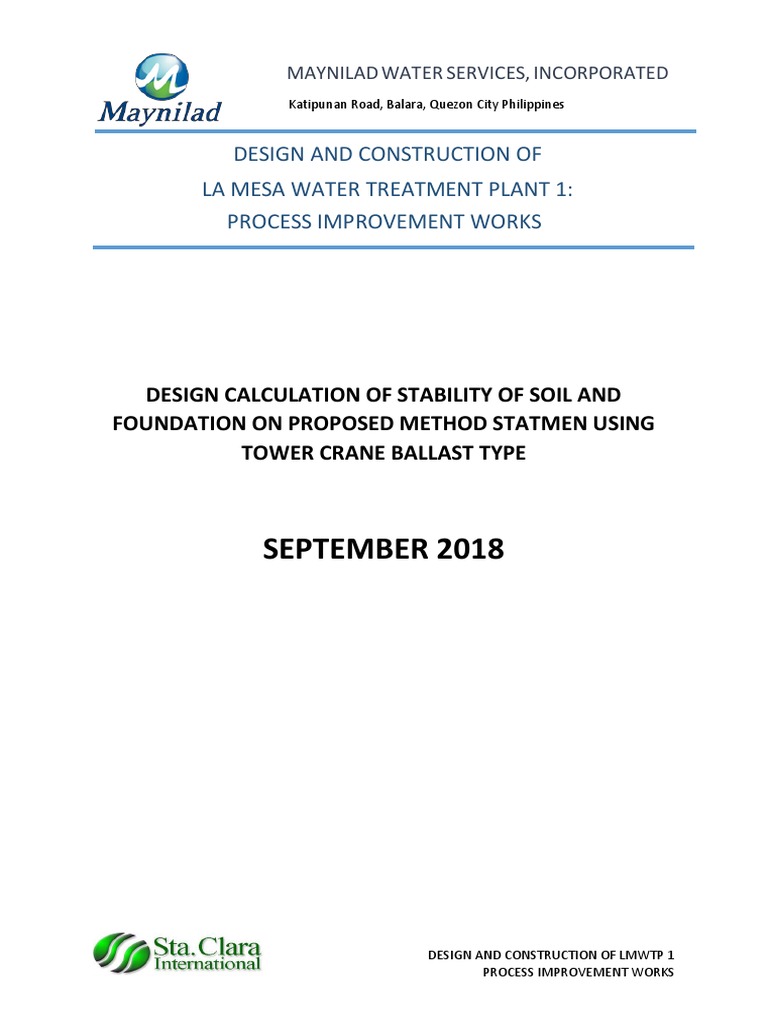 Maynilad

MAYNILAD WATER SERVICES, INCORPORATED

Katipunan Road, Balara, Quezon City Philippines

DESIGN AND CONSTRUCTION OF
LA MESA WATER TREATMENT PLANT 1:
PROCESS IMPROVEMENT WORKS

DESIGN CALCULATION OF STABILITY OF SOIL AND FOUNDATION ON PROPOSED METHOD STATMEN USING TOWER CRANE BALLAST TYPE

SEPTEMBER 2018

Sta. Clara International

DESIGN AND CONSTRUCTION OF LMWTP 1
PROCESS IMPROVEMENT WORKS